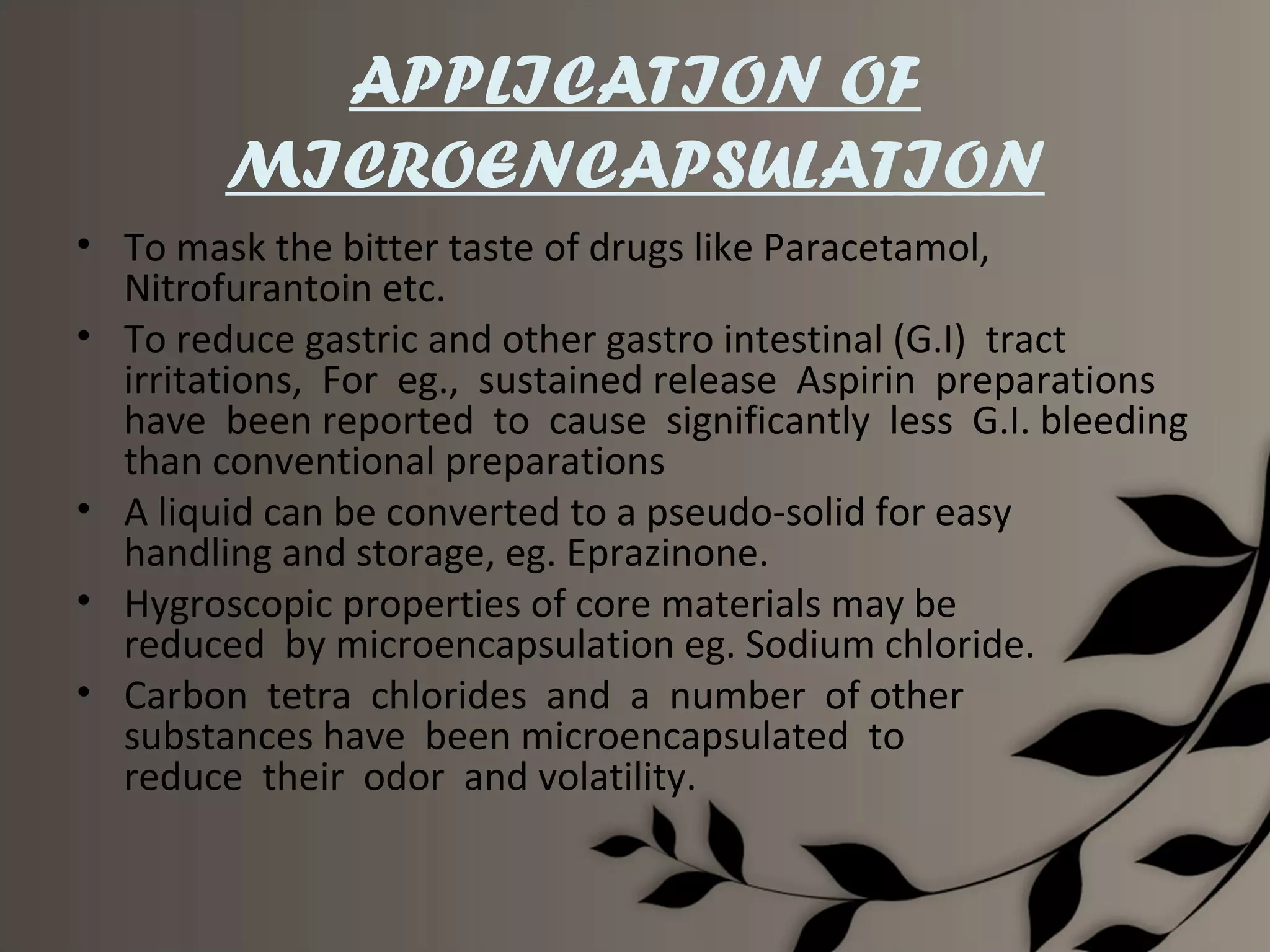 APPLICATION OF MICROENCAPSULATION

• To mask the bitter taste of drugs like Paracetamol, Nitrofurantoin etc.
• To reduce gastric and other gastro intestinal (G.I) tract irritations, For eg., sustained release Aspirin preparations have been reported to cause significantly less G.I. bleeding than conventional preparations
• A liquid can be converted to a pseudo-solid for easy handling and storage, eg. Eprazinone.
• Hygroscopic properties of core materials may be reduced by microencapsulation eg. Sodium chloride.
• Carbon tetra chlorides and a number of other substances have been microencapsulated to reduce their odor and volatility.